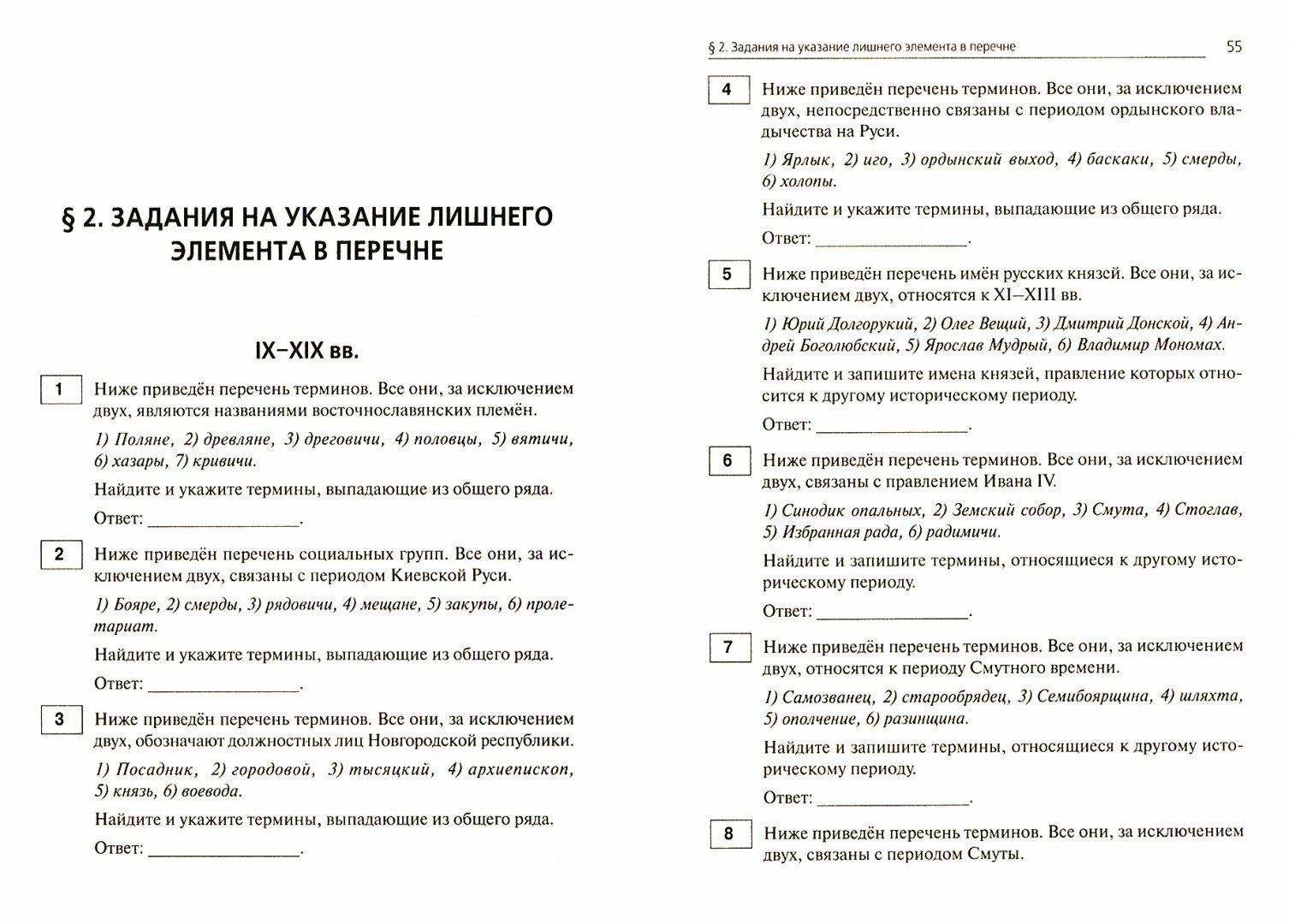 § 2. ЗАДАНИЯ НА УКАЗАНИЕ ЛИШНЕГО ЭЛЕМЕНТА В ПЕРЕЧНЕ

IX–XIX вв.

1 Ниже приведён перечень терминов. Все они, за исключением двух, являются названиями восточнославянских племён.

1) Поляне, 2) древляне, 3) дреговичи, 4) половцы, 5) вятичи, 6) хазары, 7) кривичи.

Найдите и укажите термины, выпадающие из общего ряда.

Ответ: ________________.

2 Ниже приведён перечень социальных групп. Все они, за исключением двух, связаны с периодом Киевской Руси.

1) Бояре, 2) смерды, 3) рядовичи, 4) мещане, 5) закупы, 6) пролетариат.

Найдите и укажите термины, выпадающие из общего ряда.

Ответ: ________________.

3 Ниже приведён перечень терминов. Все они, за исключением двух, обозначают должностных лиц Новгородской республики.

1) Посадник, 2) городовой, 3) тысяцкий, 4) архиепископ, 5) князь, 6) воевода.

Найдите и укажите термины, выпадающие из общего ряда.

Ответ: ________________.

§ 2. Задания на указание лишнего элемента в перечне 55

4 Ниже приведён перечень терминов. Все они, за исключением двух, непосредственно связаны с периодом ордынского владычества на Руси.

1) Ярлык, 2) иго, 3) ордынский выход, 4) баскаки, 5) смерды, 6) холопы.

Найдите и укажите термины, выпадающие из общего ряда.

Ответ: ________________.

5 Ниже приведён перечень имён русских князей. Все они, за исключением двух, относятся к XI–XIII вв.

1) Юрий Долгорукий, 2) Олег Вещий, 3) Дмитрий Донской, 4) Андрей Боголюбский, 5) Ярослав Мудрый, 6) Владимир Мономах.

Найдите и запишите имена князей, правление которых относится к другому историческому периоду.

Ответ: ________________.

6 Ниже приведён перечень терминов. Все они, за исключением двух, связаны с правлением Ивана IV.

1) Синодик опальных, 2) Земский собор, 3) Смута, 4) Стоглав, 5) Избранная рада, 6) радимичи.

Найдите и запишите термины, относящиеся к другому историческому периоду.

Ответ: ________________.

7 Ниже приведён перечень терминов. Все они, за исключением двух, относятся к периоду Смутного времени.

1) Самозванец, 2) старообрядец, 3) Семибоярщина, 4) шляхта, 5) ополчение, 6) разинщина.

Найдите и запишите термины, относящиеся к другому историческому периоду.

Ответ: ________________.

8 Ниже приведён перечень терминов. Все они, за исключением двух, связаны с периодом Смуты.